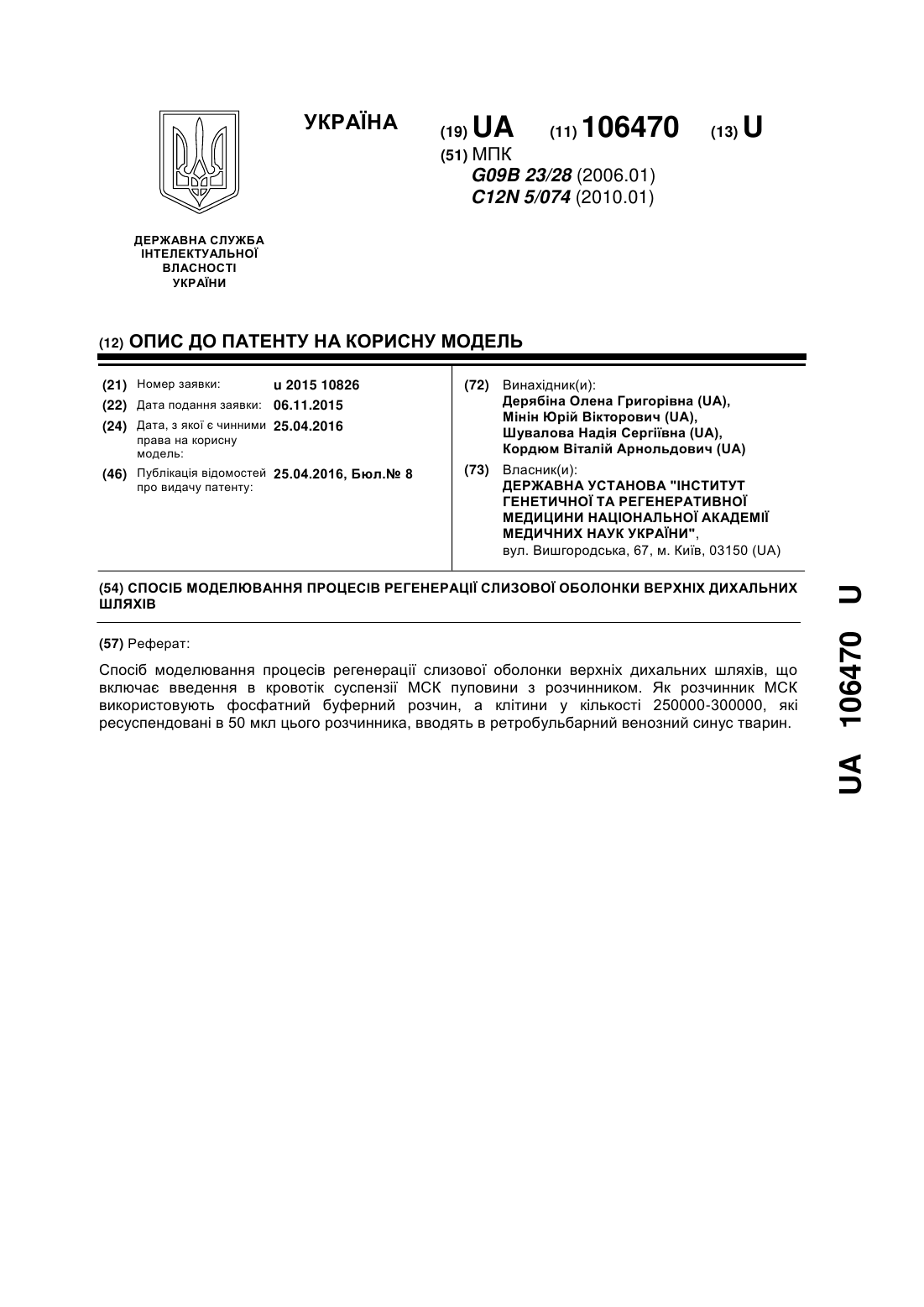 УКРАЇНА

(19) UA (11) 106470 (13) U

(51) МПК
G09B 23/28 (2006.01)
C12N 5/074 (2010.01)

ДЕРЖАВНА СЛУЖБА ІНТЕЛЕКТУАЛЬНОЇ ВЛАСНОСТІ УКРАЇНИ

(12) ОПИС ДО ПАТЕНТУ НА КОРИСНУ МОДЕЛЬ

(21) Номер заявки: u 2015 10826
(22) Дата подання заявки: 06.11.2015
(24) Дата, з якої є чинними права на корисну модель: 25.04.2016
(46) Публікація відомостей про видачу патенту: 25.04.2016, Бюл.№ 8

(72) Винахідник(и):
Дерябіна Олена Григорівна (UA),
Мінін Юрій Вікторович (UA),
Шувалова Надія Сергіївна (UA),
Кордюм Віталій Арнольдович (UA)

(73) Власник(и):
ДЕРЖАВНА УСТАНОВА "ІНСТИТУТ ГЕНЕТИЧНОЇ ТА РЕГЕНЕРАТИВНОЇ МЕДИЦИНИ НАЦІОНАЛЬНОЇ АКАДЕМІЇ МЕДИЧНИХ НАУК УКРАЇНИ",
вул. Вишгородська, 67, м. Київ, 03150 (UA)

(54) СПОСІБ МОДЕЛЮВАННЯ ПРОЦЕСІВ РЕГЕНЕРАЦІЇ СЛИЗОВОЇ ОБОЛОНКИ ВЕРХНІХ ДИХАЛЬНИХ ШЛЯХІВ

(57) Реферат:

Спосіб моделювання процесів регенерації слизової оболонки верхніх дихальних шляхів, що включає введення в кровотік суспензії МСК пуповини з розчинником. Як розчинник МСК використовують фосфатний буферний розчин, а клітини у кількості 250000-300000, які ресуспендовані в 50 мкл цього розчинника, вводять в ретробульбарний венозний синус тварин.

UA 106470 U